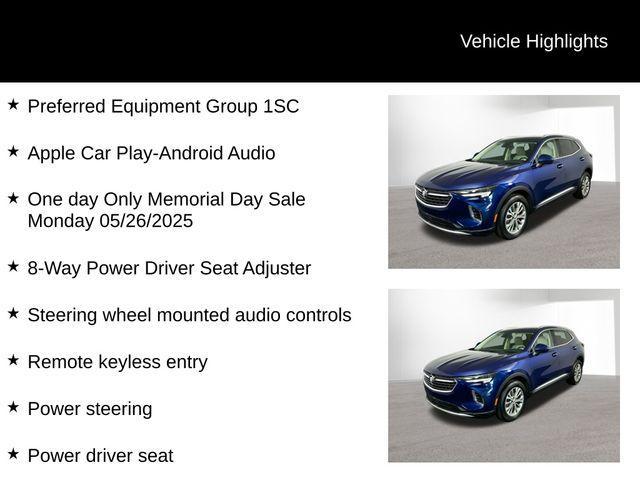 Vehicle Highlights

★ Preferred Equipment Group 1SC

★ Apple Car Play-Android Audio

★ One day Only Memorial Day Sale Monday 05/26/2025

★ 8-Way Power Driver Seat Adjuster

★ Steering wheel mounted audio controls

★ Remote keyless entry

★ Power steering

★ Power driver seat